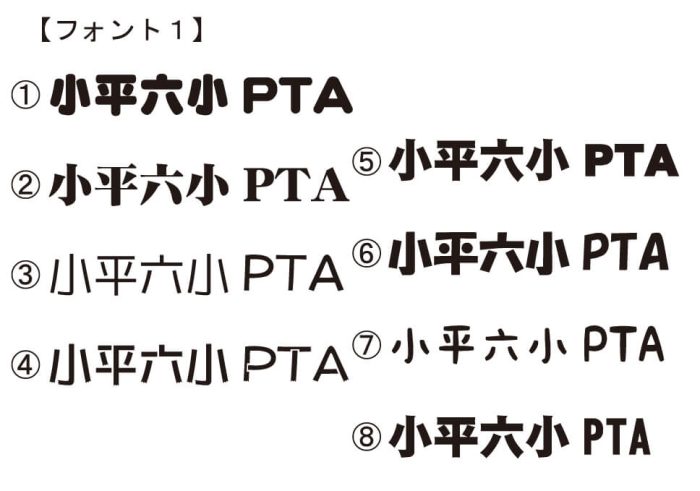 【フォント１】

① 小平六小 PTA

② 小平六小 PTA

③ 小平六小 PTA

④ 小平六小 PTA

⑤ 小平六小 PTA

⑥ 小平六小 PTA

⑦ 小平六小 PTA

⑧ 小平六小 PTA